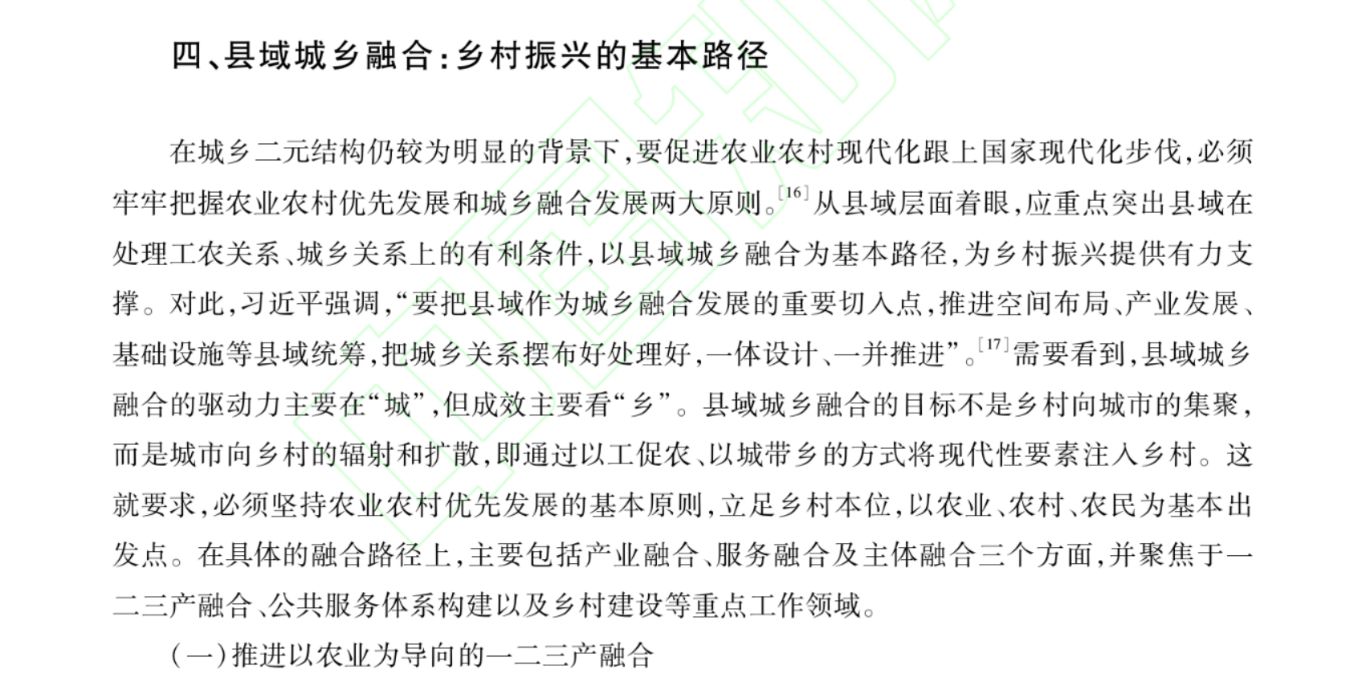 四、县域城乡融合：乡村振兴的基本路径

在城乡二元结构仍较为明显的背景下，要促进农业农村现代化跟上国家现代化步伐，必须牢牢把握农业农村优先发展和城乡融合发展两大原则。$^{[16]}$从县域层面着眼，应重点突出县域在处理工农关系、城乡关系上的有利条件，以县域城乡融合为基本路径，为乡村振兴提供有力支撑。对此，习近平强调，“要把县域作为城乡融合发展的重要切入点，推进空间布局、产业发展、基础设施等县域统筹，把城乡关系摆布好处理好，一体设计、一并推进”。$^{[17]}$需要看到，县域城乡融合的驱动力主要在“城”，但成效主要看“乡”。县域城乡融合的目标不是乡村向城市的集聚，而是城市向乡村的辐射和扩散，即通过以工促农、以城带乡的方式将现代性要素注入乡村。这就要求，必须坚持农业农村优先发展的基本原则，立足乡村本位，以农业、农村、农民为基本出发点。在具体的融合路径上，主要包括产业融合、服务融合及主体融合三个方面，并聚焦于一二三产融合、公共服务体系构建以及乡村建设等重点工作领域。

（一）推进以农业为导向的一二三产融合